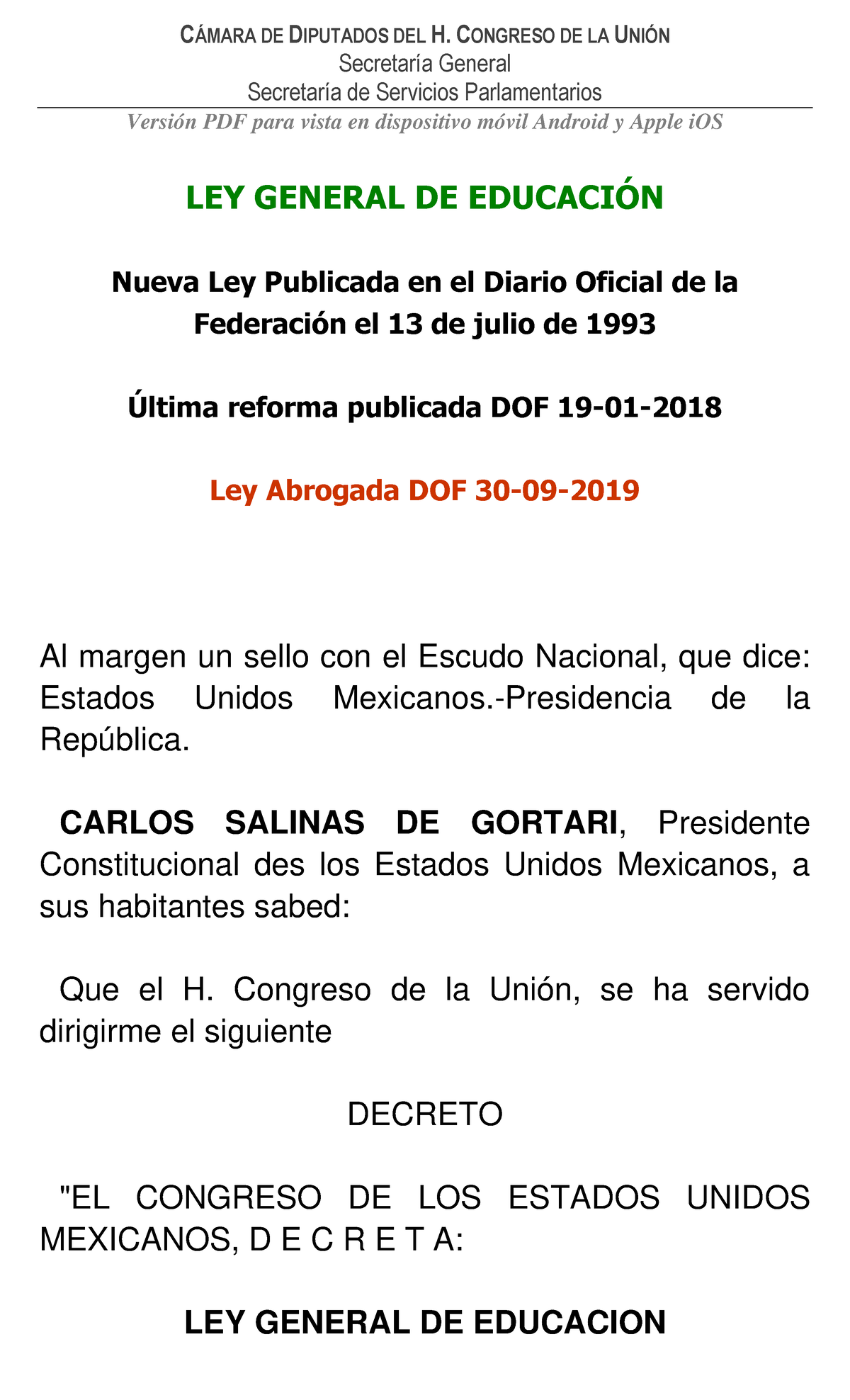 CÁMARA DE DIPUTADOS DEL H. CONGRESO DE LA UNIÓN
Secretaría General
Secretaría de Servicios Parlamentarios
Versión PDF para vista en dispositivo móvil Android y Apple iOS

LEY GENERAL DE EDUCACIÓN

Nueva Ley Publicada en el Diario Oficial de la Federación el 13 de julio de 1993

Última reforma publicada DOF 19-01-2018

Ley Abrogada DOF 30-09-2019

Al margen un sello con el Escudo Nacional, que dice: Estados Unidos Mexicanos.-Presidencia de la República.

CARLOS SALINAS DE GORTARI, Presidente Constitucional des los Estados Unidos Mexicanos, a sus habitantes sabed:

Que el H. Congreso de la Unión, se ha servido dirigirme el siguiente

DECRETO

"EL CONGRESO DE LOS ESTADOS UNIDOS MEXICANOS, D E C R E T A:

LEY GENERAL DE EDUCACION